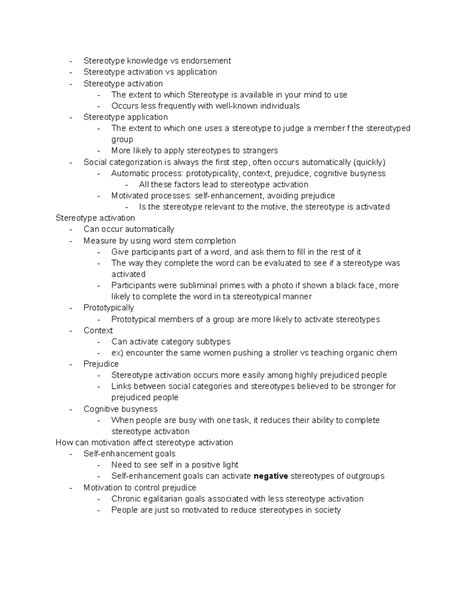 - Stereotype knowledge vs endorsement
- Stereotype activation vs application
- Stereotype activation
  - The extent to which Stereotype is available in your mind to use
  - Occurs less frequently with well-known individuals
- Stereotype application
  - The extent to which one uses a stereotype to judge a member f the stereotyped group
  - More likely to apply stereotypes to strangers
- Social categorization is always the first step, often occurs automatically (quickly)
  - Automatic process: prototypicality, context, prejudice, cognitive busyness
    - All these factors lead to stereotype activation
  - Motivated processes: self-enhancement, avoiding prejudice
    - Is the stereotype relevant to the motive, the stereotype is activated

Stereotype activation
- Can occur automatically
- Measure by using word stem completion
  - Give participants part of a word, and ask them to fill in the rest of it
  - The way they complete the word can be evaluated to see if a stereotype was activated
  - Participants were subliminal primes with a photo if shown a black face, more likely to complete the word in ta stereotypical manner
- Prototypically
  - Prototypical members of a group are more likely to activate stereotypes
- Context
  - Can activate category subtypes
  - ex) encounter the same women pushing a stroller vs teaching organic chem
- Prejudice
  - Stereotype activation occurs more easily among highly prejudiced people
  - Links between social categories and stereotypes believed to be stronger for prejudiced people
- Cognitive busyness
  - When people are busy with one task, it reduces their ability to complete stereotype activation

How can motivation affect stereotype activation
- Self-enhancement goals
  - Need to see self in a positive light
  - Self-enhancement goals can activate **negative** stereotypes of outgroups
- Motivation to control prejudice
  - Chronic egalitarian goals associated with less stereotype activation
  - People are just so motivated to reduce stereotypes in society